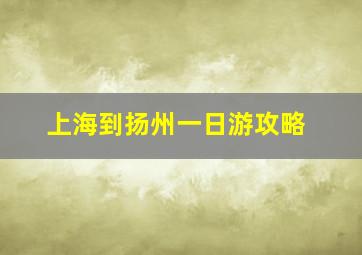 上海到扬州一日游攻略